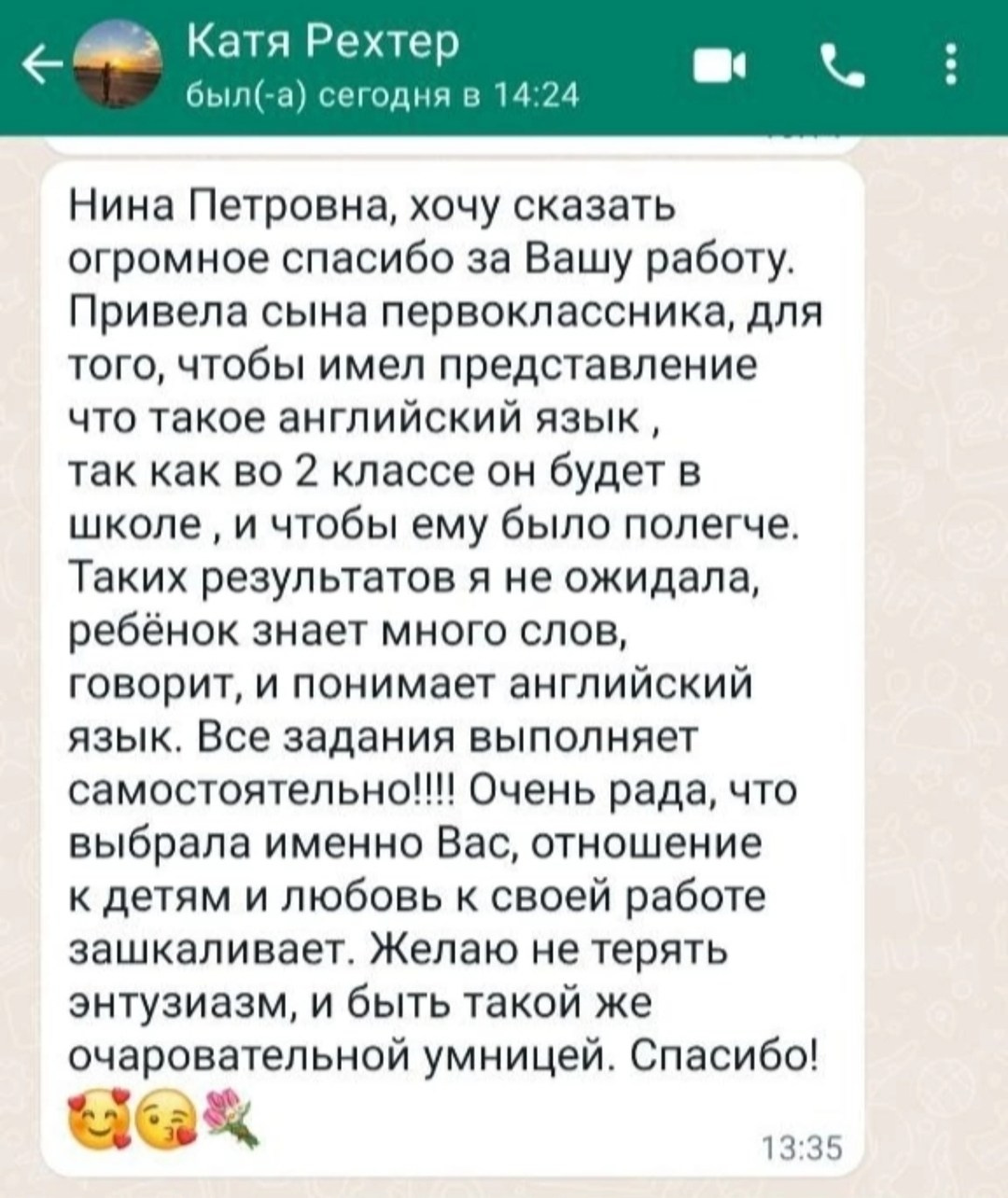 Катя Рехтер
был(-а) сегодня в 14:24

Нина Петровна, хочу сказать огромное спасибо за Вашу работу. Привела сына первоклассника, для того, чтобы имел представление что такое английский язык , так как во 2 классе он будет в школе , и чтобы ему было полегче. Таких результатов я не ожидала, ребёнок знает много слов, говорит, и понимает английский язык. Все задания выполняет самостоятельно!!!! Очень рада, что выбрала именно Вас, отношение к детям и любовь к своей работе зашкаливает. Желаю не терять энтузиазм, и быть такой же очаровательной умницей. Спасибо!
🥰😘💐
13:35